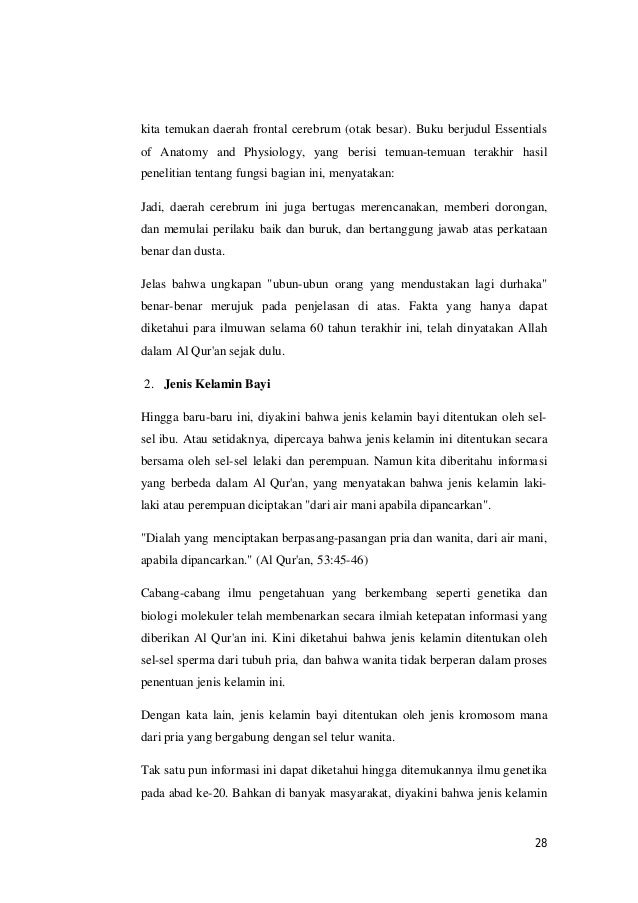 kita temukan daerah frontal cerebrum (otak besar). Buku berjudul Essentials of Anatomy and Physiology, yang berisi temuan-temuan terakhir hasil penelitian tentang fungsi bagian ini, menyatakan:

Jadi, daerah cerebrum ini juga bertugas merencanakan, memberi dorongan, dan memulai perilaku baik dan buruk, dan bertanggung jawab atas perkataan benar dan dusta.

Jelas bahwa ungkapan "ubun-ubun orang yang mendustakan lagi durhaka" benar-benar merujuk pada penjelasan di atas. Fakta yang hanya dapat diketahui para ilmuwan selama 60 tahun terakhir ini, telah dinyatakan Allah dalam Al Qur'an sejak dulu.

2. Jenis Kelamin Bayi

Hingga baru-baru ini, diyakini bahwa jenis kelamin bayi ditentukan oleh sel-sel ibu. Atau setidaknya, dipercaya bahwa jenis kelamin ini ditentukan secara bersama oleh sel-sel lelaki dan perempuan. Namun kita diberitahu informasi yang berbeda dalam Al Qur'an, yang menyatakan bahwa jenis kelamin laki-laki atau perempuan diciptakan "dari air mani apabila dipancarkan".

"Dialah yang menciptakan berpasang-pasangan pria dan wanita, dari air mani, apabila dipancarkan." (Al Qur'an, 53:45-46)

Cabang-cabang ilmu pengetahuan yang berkembang seperti genetika dan biologi molekuler telah membenarkan secara ilmiah ketepatan informasi yang diberikan Al Qur'an ini. Kini diketahui bahwa jenis kelamin ditentukan oleh sel-sel sperma dari tubuh pria, dan bahwa wanita tidak berperan dalam proses penentuan jenis kelamin ini.

Dengan kata lain, jenis kelamin bayi ditentukan oleh jenis kromosom mana dari pria yang bergabung dengan sel telur wanita.

Tak satu pun informasi ini dapat diketahui hingga ditemukannya ilmu genetika pada abad ke-20. Bahkan di banyak masyarakat, diyakini bahwa jenis kelamin

28